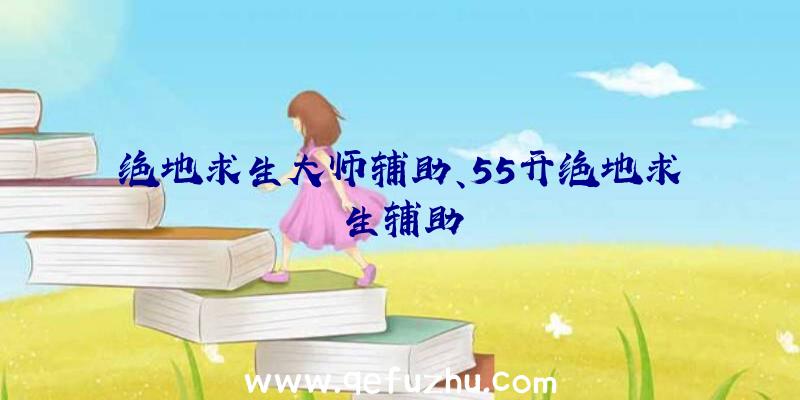 绝地求生大师辅助、55开绝地求生辅助

www.qefuzhu.com